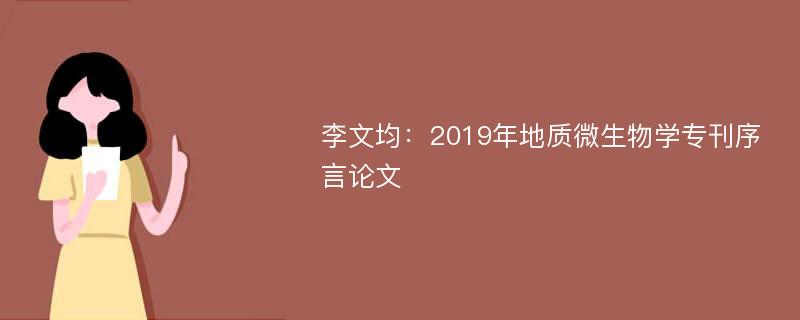 李文均：2019年地质微生物学专刊序言论文